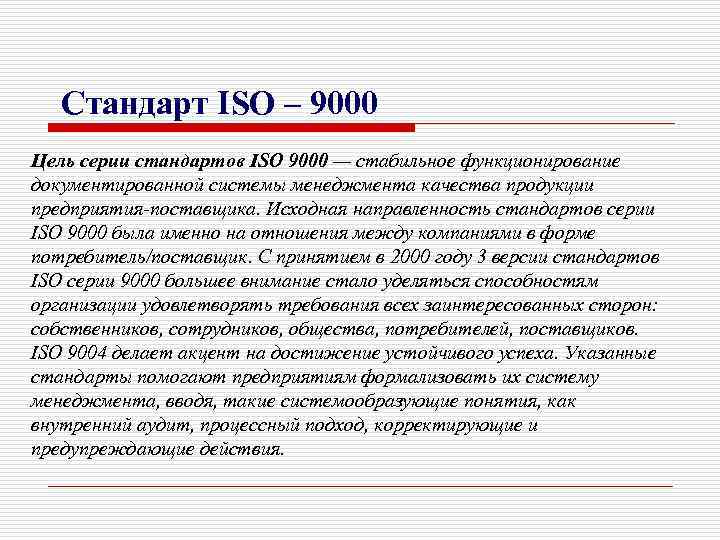 Стандарт ISO – 9000

Цель серии стандартов ISO 9000 — стабильное функционирование документированной системы менеджмента качества продукции предприятия-поставщика. Исходная направленность стандартов серии ISO 9000 была именно на отношения между компаниями в форме потребитель/поставщик. С принятием в 2000 году 3 версии стандартов ISO серии 9000 большее внимание стало уделяться способностям организации удовлетворять требования всех заинтересованных сторон: собственников, сотрудников, общества, потребителей, поставщиков. ISO 9004 делает акцент на достижение устойчивого успеха. Указанные стандарты помогают предприятиям формализовать их систему менеджмента, вводя, такие системообразующие понятия, как внутренний аудит, процессный подход, корректирующие и предупреждающие действия.